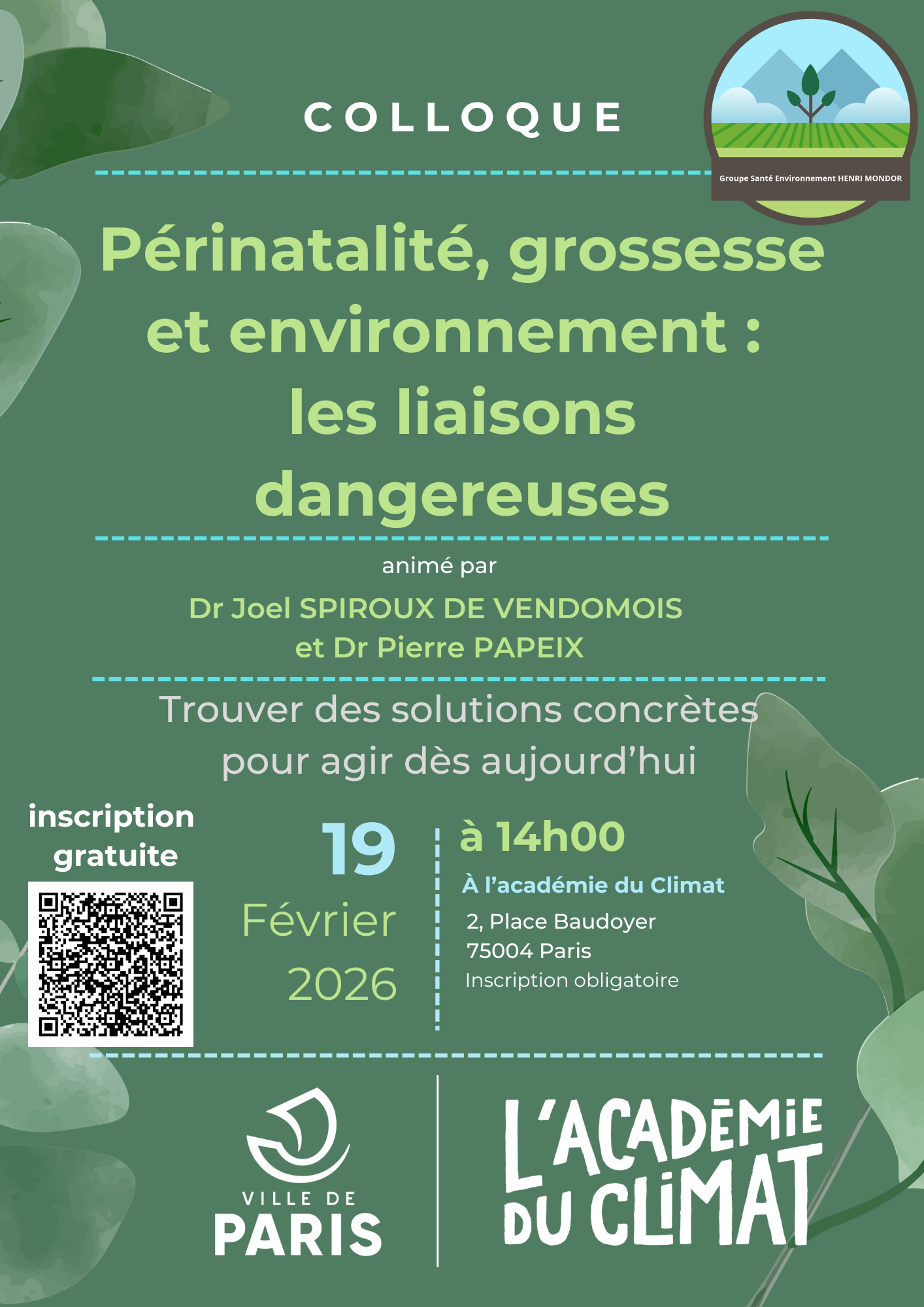 COLLOQUE

Groupe Santé Environnement HENRI MONDOR

Périnatalité, grossesse et environnement : les liaisons dangereuses

animé par

Dr Joel SPIROUX DE VENDOMOIS et Dr Pierre PAPEIX

Trouver des solutions concrètes pour agir dès aujourd'hui

inscription gratuite

19 Février 2026

à 14h00

À l'académie du Climat

2, Place Baudoyer
75004 Paris
Inscription obligatoire

VILLE DE PARIS

L'ACADÉMIE DU CLIMAT